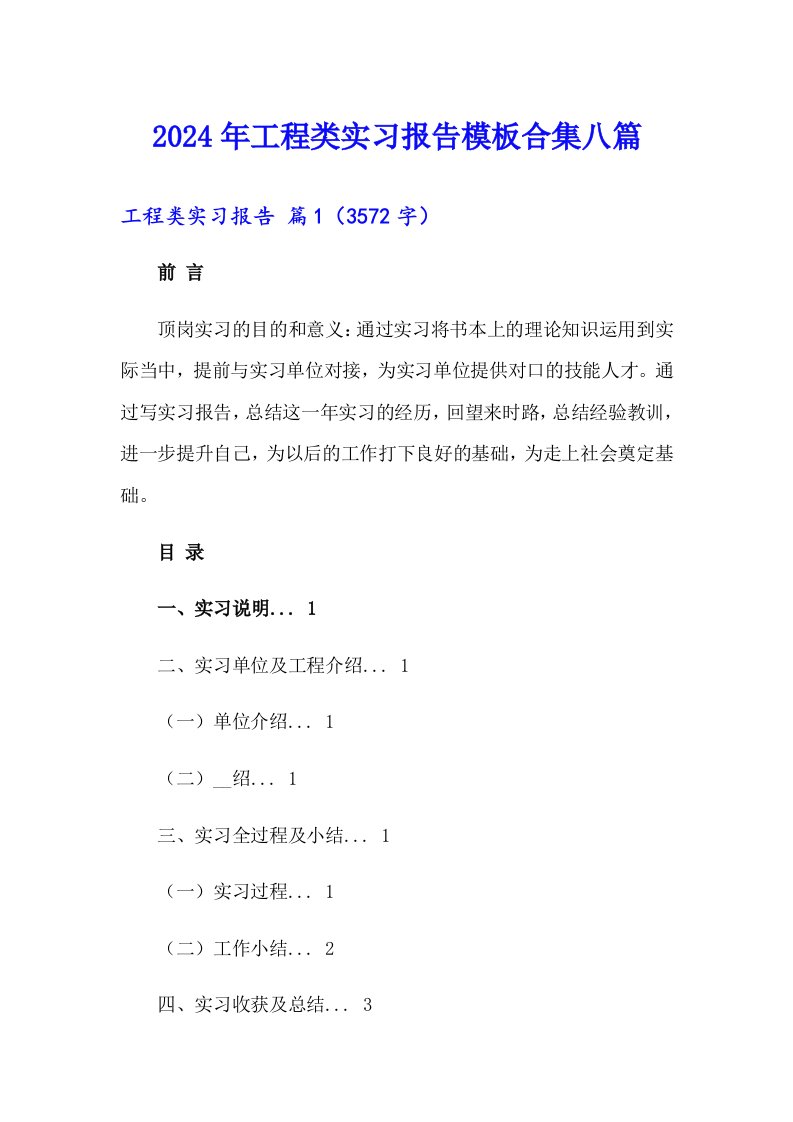 2024年工程类实习报告模板合集八篇

工程类实习报告 篇1（3572字）

前 言

顶岗实习的目的和意义：通过实习将书本上的理论知识运用到实际当中，提前与实习单位对接，为实习单位提供对口的技能人才。通过写实习报告，总结这一年实习的经历，回望来时路，总结经验教训，进一步提升自己，为以后的工作打下良好的基础，为走上社会奠定基础。

目 录

一、实习说明... 1

二、实习单位及工程介绍... 1

（一）单位介绍... 1

（二）__绍... 1

三、实习全过程及小结... 1

（一）实习过程... 1

（二）工作小结... 2

四、实习收获及总结... 3